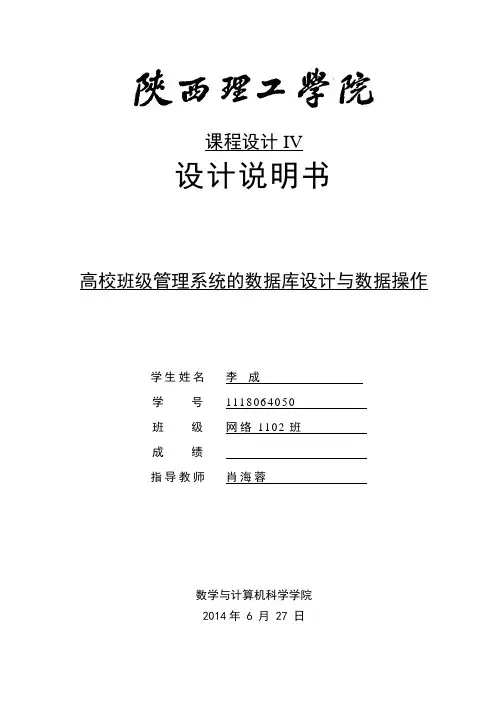 陕西理工学院

课程设计 IV

设计说明书

高校班级管理系统的数据库设计与数据操作

学生姓名 李 成

学 号 1118064050

班 级 网络 1102 班

成 绩

指导教师 肖海蓉

数学与计算机科学学院

2014 年 6 月 27 日